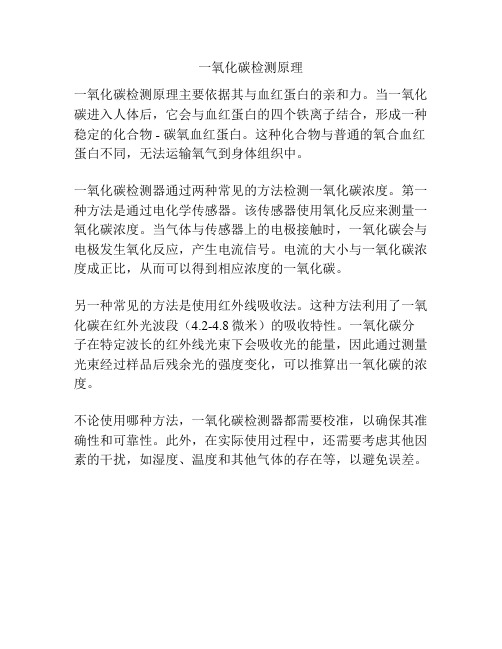 一氧化碳检测原理

一氧化碳检测原理主要依据其与血红蛋白的亲和力。当一氧化碳进入人体后，它会与血红蛋白的四个铁离子结合，形成一种稳定的化合物 - 碳氧血红蛋白。这种化合物与普通的氧合血红蛋白不同，无法运输氧气到身体组织中。

一氧化碳检测器通过两种常见的方法检测一氧化碳浓度。第一种方法是通过电化学传感器。该传感器使用氧化反应来测量一氧化碳浓度。当气体与传感器上的电极接触时，一氧化碳会与电极发生氧化反应，产生电流信号。电流的大小与一氧化碳浓度成正比，从而可以得到相应浓度的一氧化碳。

另一种常见的方法是使用红外线吸收法。这种方法利用了一氧化碳在红外光波段（4.2-4.8 微米）的吸收特性。一氧化碳分子在特定波长的红外线光束下会吸收光的能量，因此通过测量光束经过样品后残余光的强度变化，可以推算出一氧化碳的浓度。

不论使用哪种方法，一氧化碳检测器都需要校准，以确保其准确性和可靠性。此外，在实际使用过程中，还需要考虑其他因素的干扰，如湿度、温度和其他气体的存在等，以避免误差。